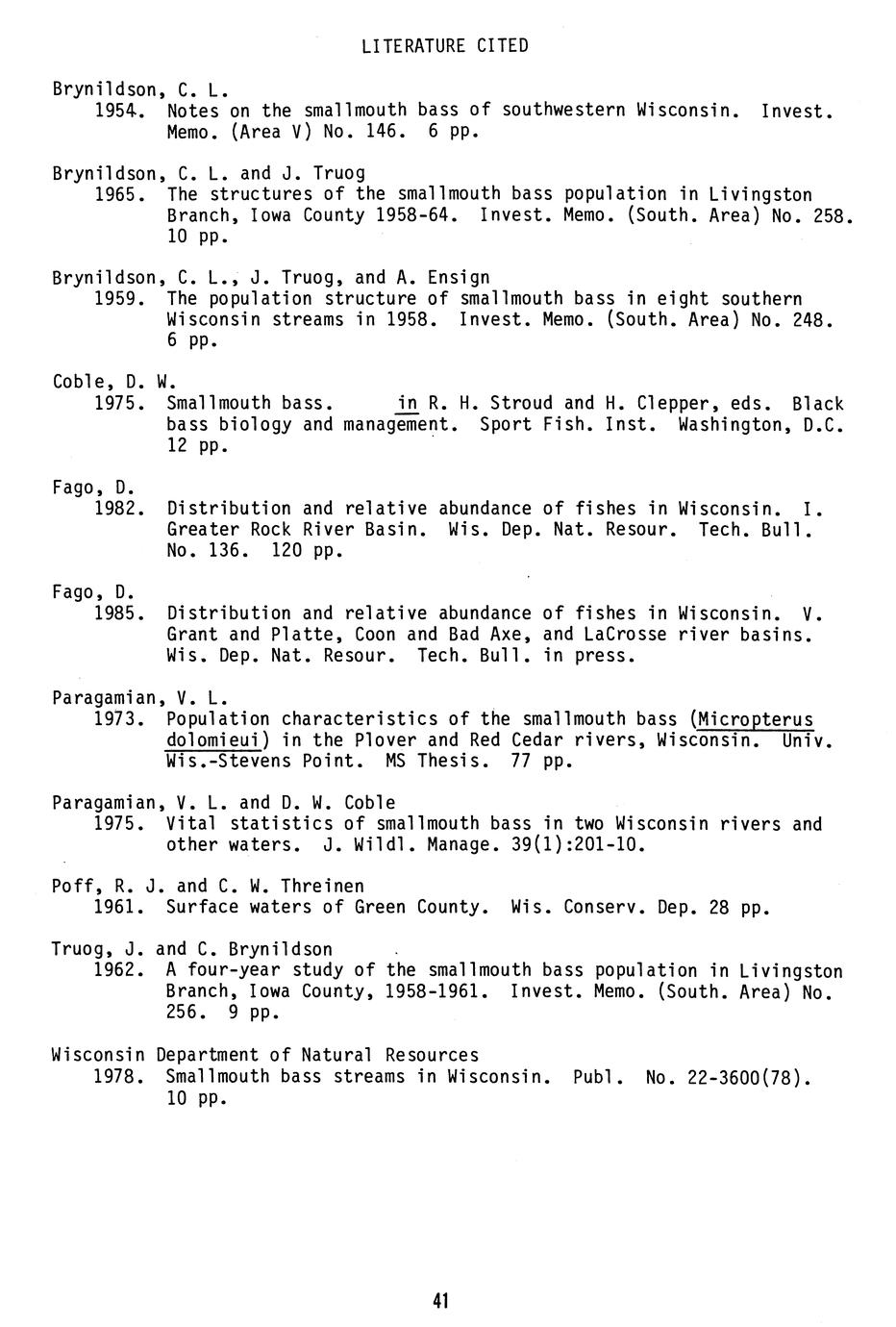 LITERATURE CITED

Brynildson, C. L.
1954. Notes on the smallmouth bass of southwestern Wisconsin. Invest. Memo. (Area V) No. 146. 6 pp.

Brynildson, C. L. and J. Truog
1965. The structures of the smallmouth bass population in Livingston Branch, Iowa County 1958-64. Invest. Memo. (South. Area) No. 258. 10 pp.

Brynildson, C. L., J. Truog, and A. Ensign
1959. The population structure of smallmouth bass in eight southern Wisconsin streams in 1958. Invest. Memo. (South. Area) No. 248. 6 pp.

Coble, D. W.
1975. Smallmouth bass. in R. H. Stroud and H. Clepper, eds. Black bass biology and management. Sport Fish. Inst. Washington, D.C. 12 pp.

Fago, D.
1982. Distribution and relative abundance of fishes in Wisconsin. I. Greater Rock River Basin. Wis. Dep. Nat. Resour. Tech. Bull. No. 136. 120 pp.

Fago, D.
1985. Distribution and relative abundance of fishes in Wisconsin. V. Grant and Platte, Coon and Bad Axe, and LaCrosse river basins. Wis. Dep. Nat. Resour. Tech. Bull. in press.

Paragamian, V. L.
1973. Population characteristics of the smallmouth bass (Micropterus dolomieui) in the Plover and Red Cedar rivers, Wisconsin. Univ. Wis.-Stevens Point. MS Thesis. 77 pp.

Paragamian, V. L. and D. W. Coble
1975. Vital statistics of smallmouth bass in two Wisconsin rivers and other waters. J. Wildl. Manage. 39(1):201-10.

Poff, R. J. and C. W. Threinen
1961. Surface waters of Green County. Wis. Conserv. Dep. 28 pp.

Truog, J. and C. Brynildson
1962. A four-year study of the smallmouth bass population in Livingston Branch, Iowa County, 1958-1961. Invest. Memo. (South. Area) No. 256. 9 pp.

Wisconsin Department of Natural Resources
1978. Smallmouth bass streams in Wisconsin. Publ. No. 22-3600(78). 10 pp.

41